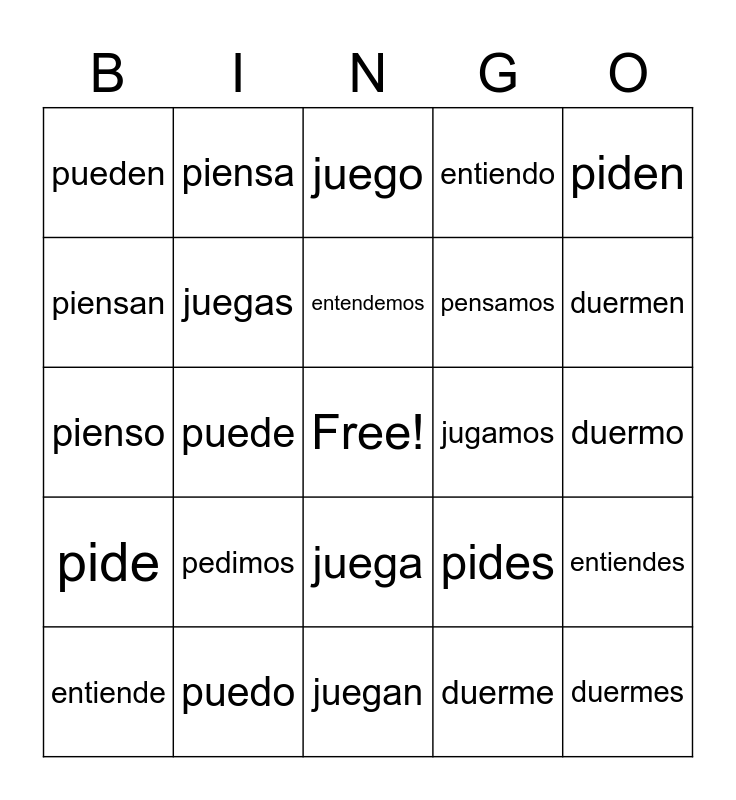 | B | I | N | G | O |
|---|---|---|---|---|
| pueden | piensa | juego | entiendo | piden |
| piensan | juegas | entendemos | pensamos | duermen |
| pienso | puede | Free! | jugamos | duermo |
| pide | pedimos | juega | pides | entiendes |
| entiende | puedo | juegan | duerme | duermes |